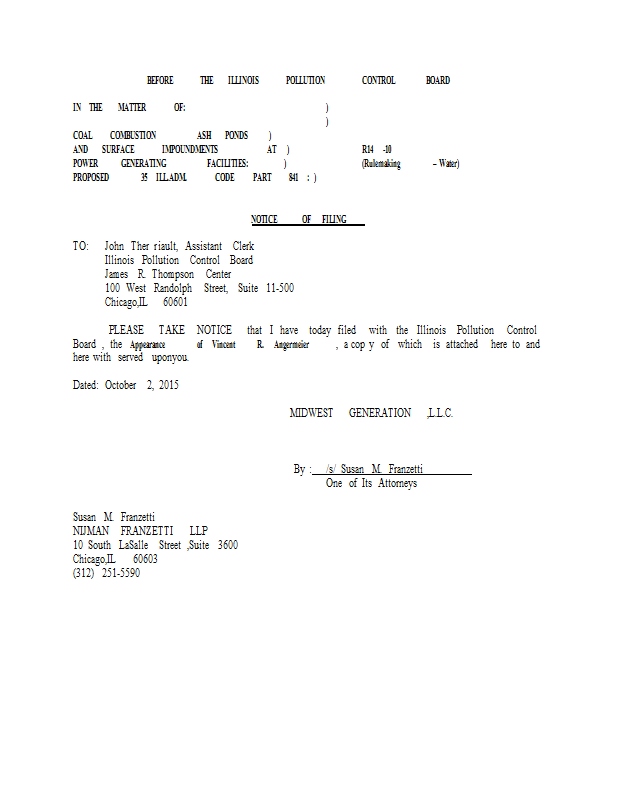 BEFORE THE ILLINOIS POLLUTION CONTROL BOARD

IN THE MATTER OF: )
)
COAL COMBUSTION ASH PONDS )
AND SURFACE IMPOUNDMENTS AT ) R14 -10
POWER GENERATING FACILITIES: ) (Rulemaking – Water)
PROPOSED 35 ILL.ADM. CODE PART 841 : )

NOTICE OF FILING

TO: John Ther riault, Assistant Clerk
Illinois Pollution Control Board
James R. Thompson Center
100 West Randolph Street, Suite 11-500
Chicago,IL 60601

PLEASE TAKE NOTICE that I have today filed with the Illinois Pollution Control Board , the Appearance of Vincent R. Angermeier , a cop y of which is attached here to and here with served uponyou.

Dated: October 2, 2015

MIDWEST GENERATION ,L.L.C.

By : /s/ Susan M. Franzetti
One of Its Attorneys

Susan M. Franzetti
NIJMAN FRANZETTI LLP
10 South LaSalle Street ,Suite 3600
Chicago,IL 60603
(312) 251-5590